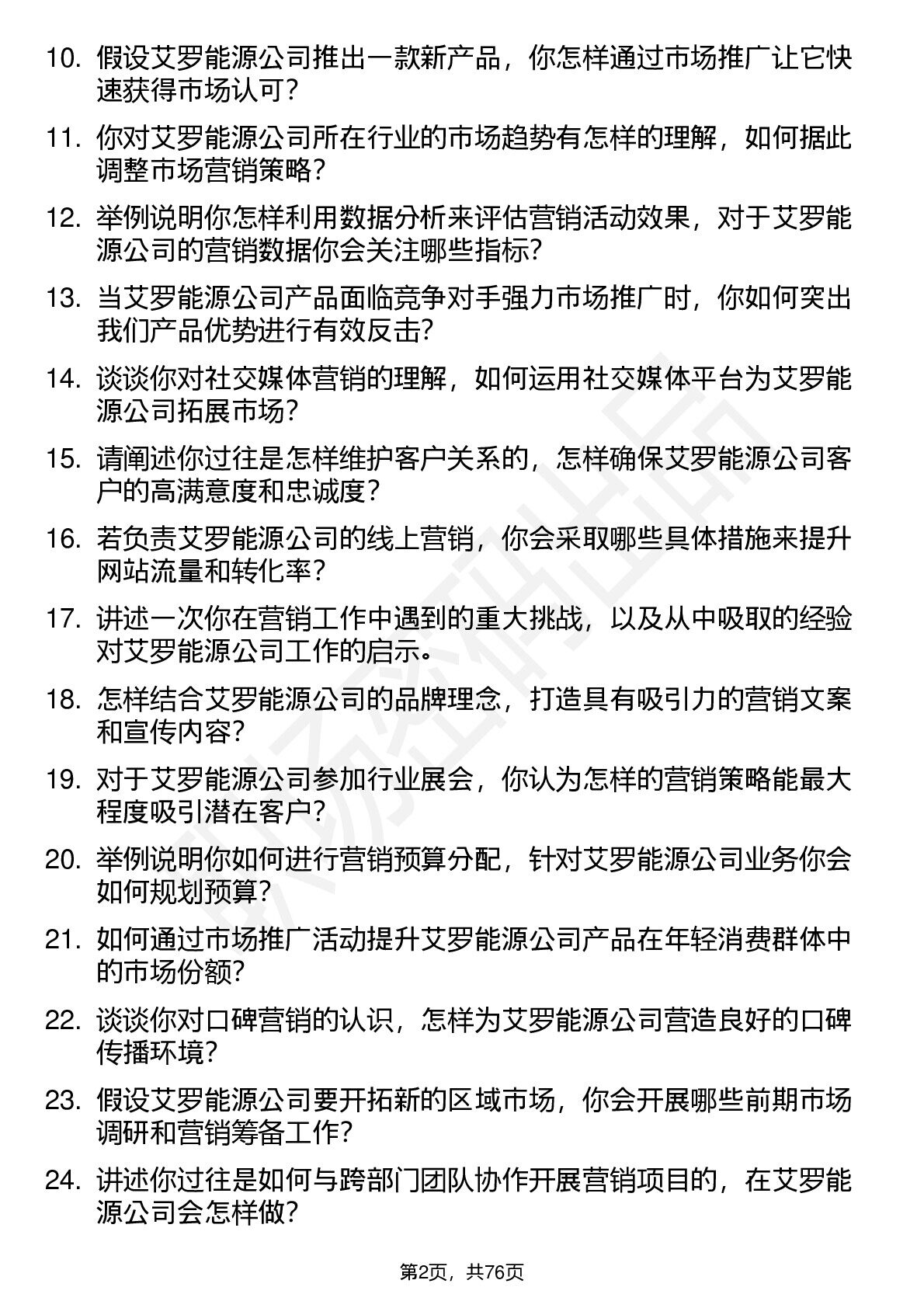 10. 假设艾罗能源公司推出一款新产品，你怎样通过市场推广让它快速获得市场认可？

11. 你对艾罗能源公司所在行业的市场趋势有怎样的理解，如何据此调整市场营销策略？

12. 举例说明你怎样利用数据分析来评估营销活动效果，对于艾罗能源公司的营销数据你会关注哪些指标？

13. 当艾罗能源公司产品面临竞争对手强力市场推广时，你如何突出我们产品优势进行有效反击？

14. 谈谈你对社交媒体营销的理解，如何运用社交媒体平台为艾罗能源公司拓展市场？

15. 请阐述你过往是怎样维护客户关系的，怎样确保艾罗能源公司客户的高满意度和忠诚度？

16. 若负责艾罗能源公司的线上营销，你会采取哪些具体措施来提升网站流量和转化率？

17. 讲述一次你在营销工作中遇到的重大挑战，以及从中吸取的经验对艾罗能源公司工作的启示。

18. 怎样结合艾罗能源公司的品牌理念，打造具有吸引力的营销文案和宣传内容？

19. 对于艾罗能源公司参加行业展会，你认为怎样的营销策略能最大程度吸引潜在客户？

20. 举例说明你如何进行营销预算分配，针对艾罗能源公司业务你会如何规划预算？

21. 如何通过市场推广活动提升艾罗能源公司产品在年轻消费群体中的市场份额？

22. 谈谈你对口碑营销的认识，怎样为艾罗能源公司营造良好的口碑传播环境？

23. 假设艾罗能源公司要开拓新的区域市场，你会开展哪些前期市场调研和营销筹备工作？

24. 讲述你过往是如何与跨部门团队协作开展营销项目的，在艾罗能源公司会怎样做？

第2页，共76页